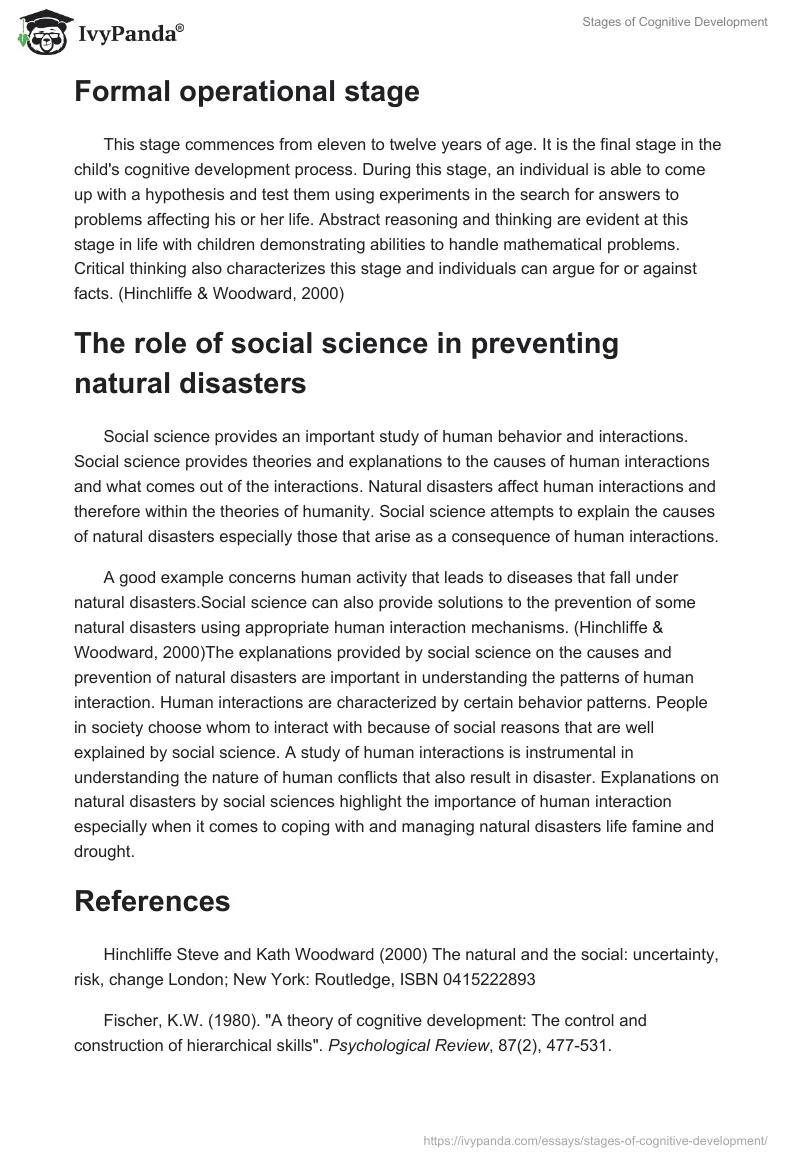 IvyPanda®

Stages of Cognitive Development

Formal operational stage

This stage commences from eleven to twelve years of age. It is the final stage in the child's cognitive development process. During this stage, an individual is able to come up with a hypothesis and test them using experiments in the search for answers to problems affecting his or her life. Abstract reasoning and thinking are evident at this stage in life with children demonstrating abilities to handle mathematical problems. Critical thinking also characterizes this stage and individuals can argue for or against facts. (Hinchliffe & Woodward, 2000)

The role of social science in preventing natural disasters

Social science provides an important study of human behavior and interactions. Social science provides theories and explanations to the causes of human interactions and what comes out of the interactions. Natural disasters affect human interactions and therefore within the theories of humanity. Social science attempts to explain the causes of natural disasters especially those that arise as a consequence of human interactions.

A good example concerns human activity that leads to diseases that fall under natural disasters.Social science can also provide solutions to the prevention of some natural disasters using appropriate human interaction mechanisms. (Hinchliffe & Woodward, 2000)The explanations provided by social science on the causes and prevention of natural disasters are important in understanding the patterns of human interaction. Human interactions are characterized by certain behavior patterns. People in society choose whom to interact with because of social reasons that are well explained by social science. A study of human interactions is instrumental in understanding the nature of human conflicts that also result in disaster. Explanations on natural disasters by social sciences highlight the importance of human interaction especially when it comes to coping with and managing natural disasters life famine and drought.

References

Hinchliffe Steve and Kath Woodward (2000) The natural and the social: uncertainty, risk, change London; New York: Routledge, ISBN 0415222893

Fischer, K.W. (1980). "A theory of cognitive development: The control and construction of hierarchical skills". Psychological Review, 87(2), 477-531.

https://ivypanda.com/essays/stages-of-cognitive-development/